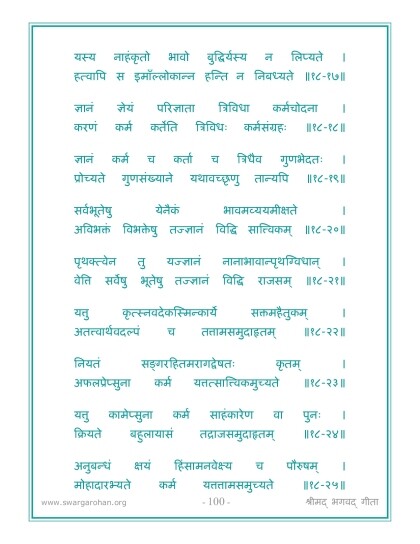 यस्य नाहंकृतो भावो बुद्धिर्यस्य न लिप्यते ।
हत्वापि स इमाँल्लोकान्न हन्ति न निबध्यते ॥१८-१७॥

ज्ञानं ज्ञेयं परिज्ञाता त्रिविधा कर्मचोदना ।
करणं कर्म कर्तेति त्रिविधः कर्मसंग्रहः ॥१८-१८॥

ज्ञानं कर्म च कर्ता च त्रिधैव गुणभेदतः ।
प्रोच्यते गुणसंख्याने यथावच्छृणु तान्यपि ॥१८-१९॥

सर्वभूतेषु येनैकं भावमव्ययमीक्षते ।
अविभक्तं विभक्तेषु तज्ज्ञानं विद्धि सात्त्विकम् ॥१८-२०॥

पृथक्त्वेन तु यज्ज्ञानं नानाभावान्पृथग्विधान् ।
वेत्ति सर्वेषु भूतेषु तज्ज्ञानं विद्धि राजसम् ॥१८-२१॥

यत्तु कृत्स्नवदेकस्मिन्कार्ये सक्तमहैतुकम् ।
अतत्त्वार्थवदल्पं च तत्तामसमुदाहृतम् ॥१८-२२॥

नियतं सङ्गरहितमरागद्वेषतः कृतम् ।
अफलप्रेप्सुना कर्म यत्तत्सात्त्विकमुच्यते ॥१८-२३॥

यत्तु कामेप्सुना कर्म साहंकारेण वा पुनः ।
क्रियते बहुलायासं तद्राजसमुदाहृतम् ॥१८-२४॥

अनुबन्धं क्षयं हिंसामनवेक्ष्य च पौरुषम् ।
मोहादारभ्यते कर्म यत्तत्तामसमुच्यते ॥१८-२५॥

www.swargarohan.org - 100 - श्रीमद् भगवद् गीता